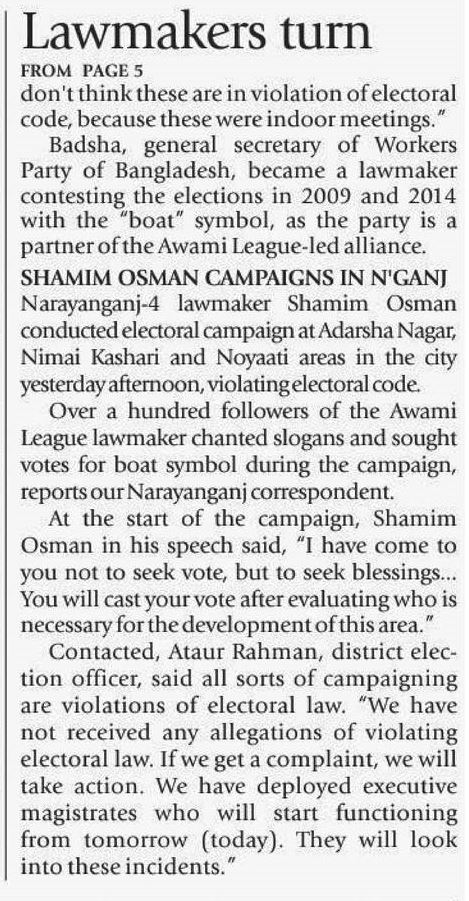 Lawmakers turn

FROM PAGE 5

don't think these are in violation of electoral code, because these were indoor meetings."

Badsha, general secretary of Workers Party of Bangladesh, became a lawmaker contesting the elections in 2009 and 2014 with the "boat" symbol, as the party is a partner of the Awami League-led alliance.

SHAMIM OSMAN CAMPAIGNS IN N'GANJ

Narayanganj-4 lawmaker Shamim Osman conducted electoral campaign at Adarsha Nagar, Nimai Kashari and Noyaati areas in the city yesterday afternoon, violating electoral code.

Over a hundred followers of the Awami League lawmaker chanted slogans and sought votes for boat symbol during the campaign, reports our Narayanganj correspondent.

At the start of the campaign, Shamim Osman in his speech said, "I have come to you not to seek vote, but to seek blessings... You will cast your vote after evaluating who is necessary for the development of this area."

Contacted, Ataur Rahman, district election officer, said all sorts of campaigning are violations of electoral law. "We have not received any allegations of violating electoral law. If we get a complaint, we will take action. We have deployed executive magistrates who will start functioning from tomorrow (today). They will look into these incidents."